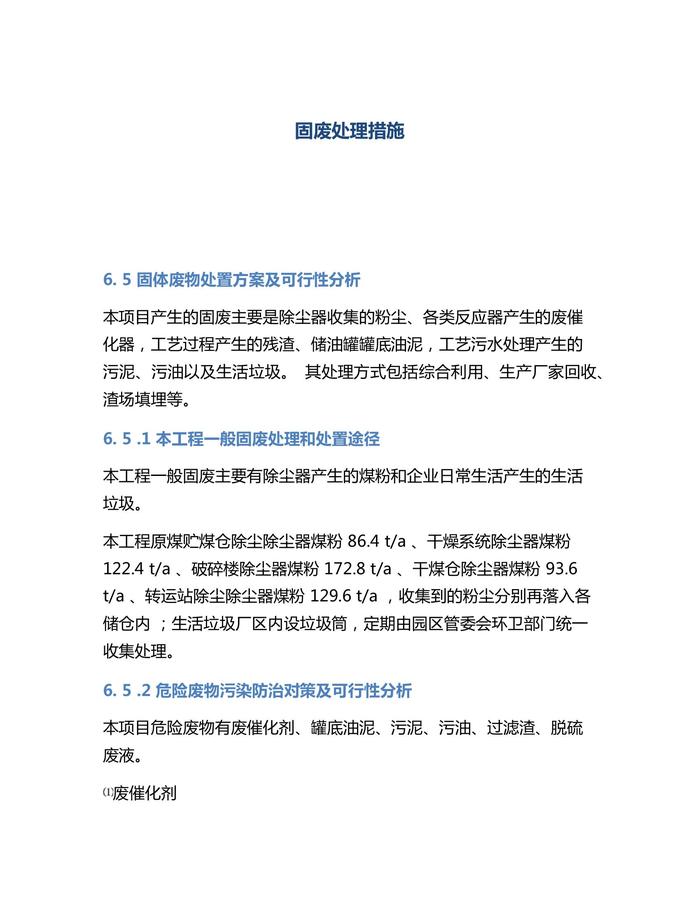 固废处理措施

6. 5 固体废物处置方案及可行性分析

本项目产生的固废主要是除尘器收集的粉尘、各类反应器产生的废催化器，工艺过程产生的残渣、储油罐罐底油泥，工艺污水处理产生的污泥、污油以及生活垃圾。 其处理方式包括综合利用、生产厂家回收、渣场填埋等。

6. 5 .1 本工程一般固废处理和处置途径

本工程一般固废主要有除尘器产生的煤粉和企业日常生活产生的生活垃圾。

本工程原煤贮煤仓除尘除尘器煤粉 86.4 t/a 、干燥系统除尘器煤粉 122.4 t/a 、破碎楼除尘器煤粉 172.8 t/a 、干煤仓除尘器煤粉 93.6 t/a 、转运站除尘除尘器煤粉 129.6 t/a ，收集到的粉尘分别再落入各储仓内 ；生活垃圾厂区内设垃圾筒，定期由园区管委会环卫部门统一收集处理。

6. 5 .2 危险废物污染防治对策及可行性分析

本项目危险废物有废催化剂、罐底油泥、污泥、污油、过滤渣、脱硫废液。

⑴废催化剂